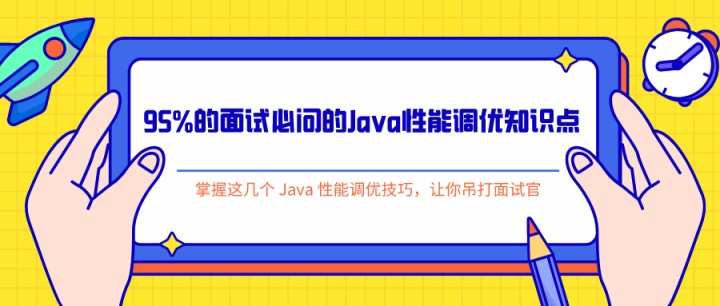 95%的面试必问的Java性能调优知识点

掌握这几个 Java 性能调优技巧，让你吊打面试官